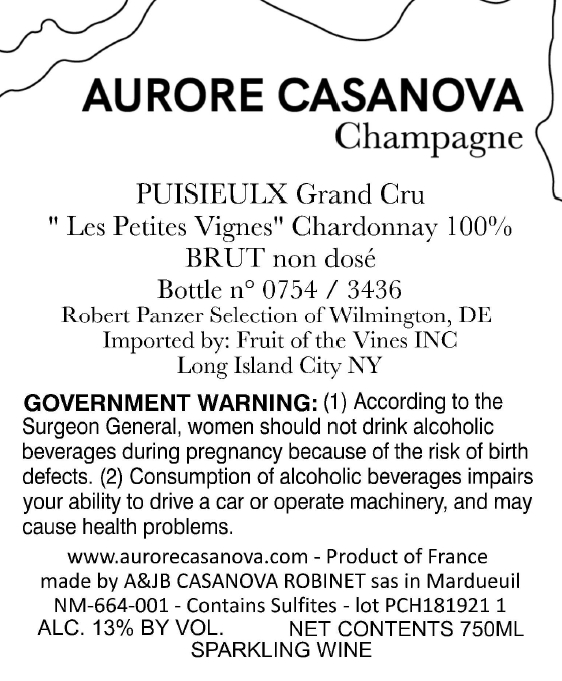 AURORE CASANOVA
Champagne

PUISIEULX Grand Cru
" Les Petites Vignes" Chardonnay 100%
BRUT non dosé
Bottle n° 0754 / 3436
Robert Panzer Selection of Wilmington, DE
Imported by: Fruit of the Vines INC
Long Island City NY

GOVERNMENT WARNING: (1) According to the Surgeon General, women should not drink alcoholic beverages during pregnancy because of the risk of birth defects. (2) Consumption of alcoholic beverages impairs your ability to drive a car or operate machinery, and may cause health problems.

www.aurorecasanova.com - Product of France
made by A&JB CASANOVA ROBINET sas in Mardueuil
NM-664-001 - Contains Sulfites - lot PCH181921 1
ALC. 13% BY VOL. NET CONTENTS 750ML
SPARKLING WINE